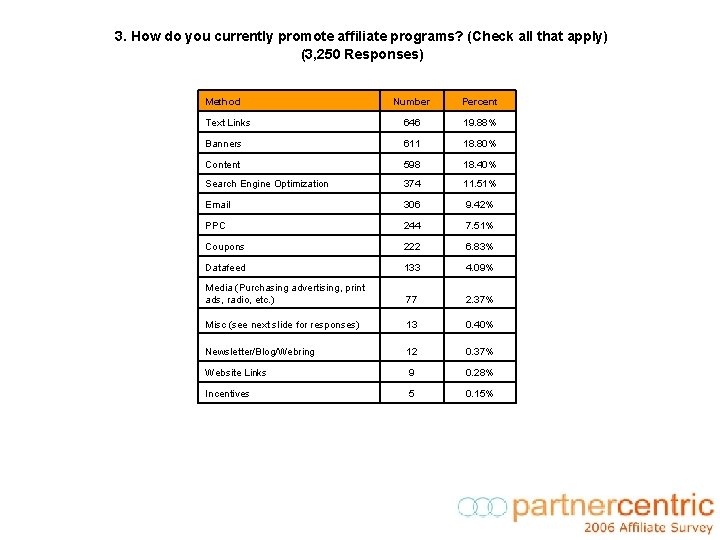 3. How do you currently promote affiliate programs? (Check all that apply)
(3,250 Responses)

| Method | Number | Percent |
|---|---|---|
| Text Links | 646 | 19.88% |
| Banners | 611 | 18.80% |
| Content | 598 | 18.40% |
| Search Engine Optimization | 374 | 11.51% |
| Email | 306 | 9.42% |
| PPC | 244 | 7.51% |
| Coupons | 222 | 6.83% |
| Datafeed | 133 | 4.09% |
| Media (Purchasing advertising, print ads, radio, etc.) | 77 | 2.37% |
| Misc (see next slide for responses) | 13 | 0.40% |
| Newsletter/Blog/Webring | 12 | 0.37% |
| Website Links | 9 | 0.28% |
| Incentives | 5 | 0.15% |

partnercentric
2006 Affiliate Survey